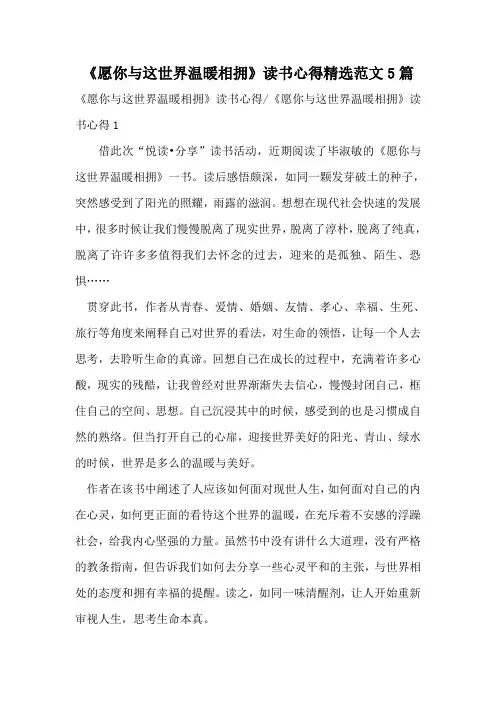 《愿你与这世界温暖相拥》读书心得精选范文 5 篇

《愿你与这世界温暖相拥》读书心得/《愿你与这世界温暖相拥》读书心得 1

借此次“悦读•分享”读书活动，近期阅读了毕淑敏的《愿你与这世界温暖相拥》一书。读后感悟颇深，如同一颗发芽破土的种子，突然感受到了阳光的照耀，雨露的滋润。想想在现代社会快速的发展中，很多时候让我们慢慢脱离了现实世界，脱离了淳朴，脱离了纯真，脱离了许许多多值得我们去怀念的过去，迎来的是孤独、陌生、恐惧……

贯穿此书，作者从青春、爱情、婚姻、友情、孝心、幸福、生死、旅行等角度来阐释自己对世界的看法，对生命的领悟，让每一个人去思考，去聆听生命的真谛。回想自己在成长的过程中，充满着许多心酸，现实的残酷，让我曾经对世界渐渐失去信心，慢慢封闭自己，框住自己的空间、思想。自己沉浸其中的时候，感受到的也是习惯成自然的熟络。但当打开自己的心扉，迎接世界美好的阳光、青山、绿水的时候，世界是多么的温暖与美好。

作者在该书中阐述了人应该如何面对现世人生，如何面对自己的内在心灵，如何更正面的看待这个世界的温暖，在充斥着不安感的浮躁社会，给我内心坚强的力量。虽然书中没有讲什么大道理，没有严格的教条指南，但告诉我们如何去分享一些心灵平和的主张，与世界相处的态度和拥有幸福的提醒。读之，如同一味清醒剂，让人开始重新审视人生，思考生命本真。